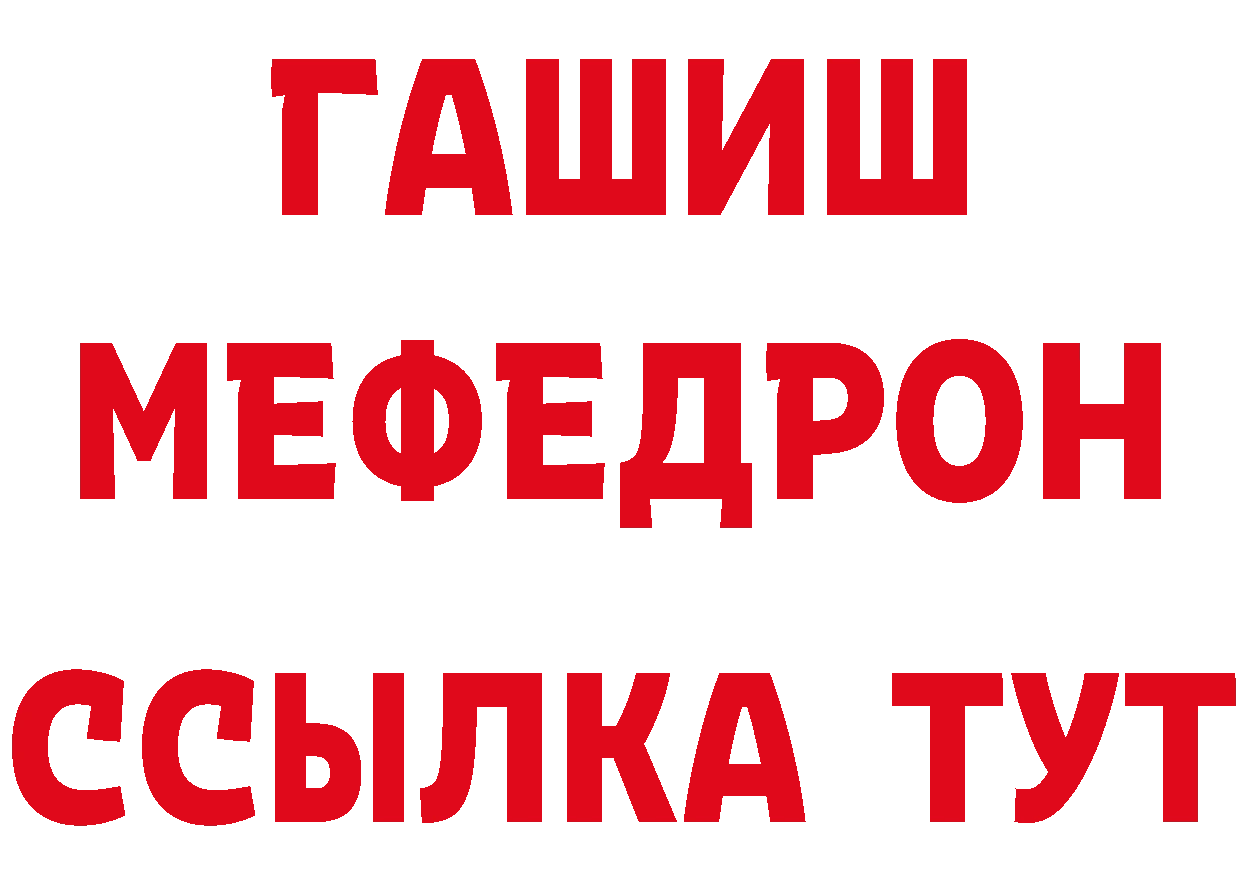 ГАШИШ
МЕФЕДРОН
ССЫЛКА ТУТ